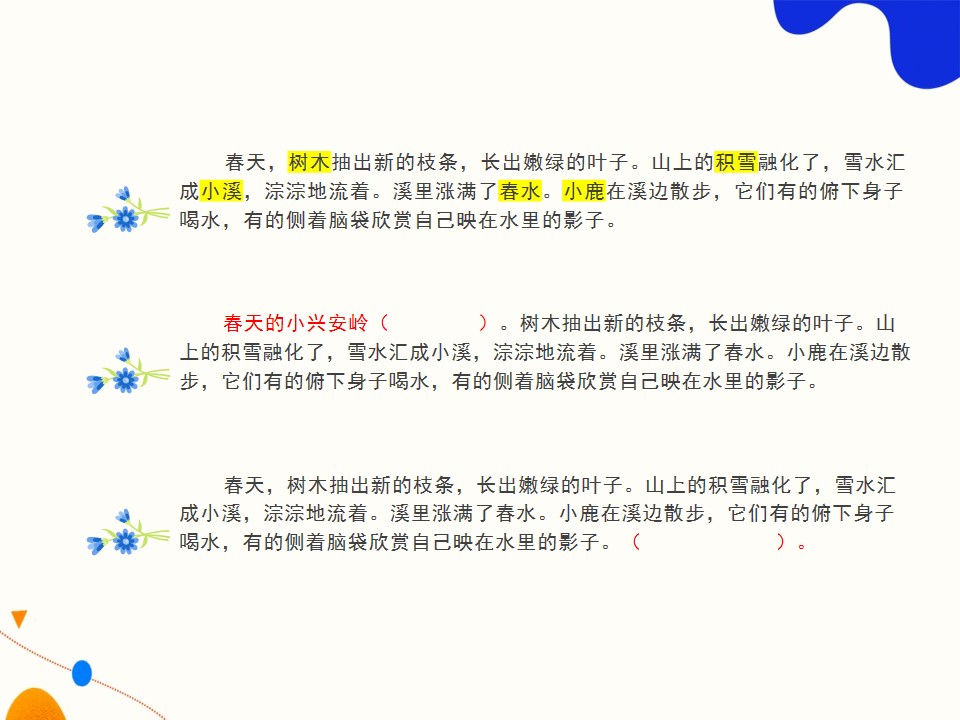 春天，树木抽出新的枝条，长出嫩绿的叶子。山上的积雪融化了，雪水汇成小溪，淙淙地流着。溪里涨满了春水。小鹿在溪边散步，它们有的俯下身子喝水，有的侧着脑袋欣赏自己映在水里的影子。

春天的小兴安岭（ ）。树木抽出新的枝条，长出嫩绿的叶子。山上的积雪融化了，雪水汇成小溪，淙淙地流着。溪里涨满了春水。小鹿在溪边散步，它们有的俯下身子喝水，有的侧着脑袋欣赏自己映在水里的影子。

春天，树木抽出新的枝条，长出嫩绿的叶子。山上的积雪融化了，雪水汇成小溪，淙淙地流着。溪里涨满了春水。小鹿在溪边散步，它们有的俯下身子喝水，有的侧着脑袋欣赏自己映在水里的影子。（ ）。